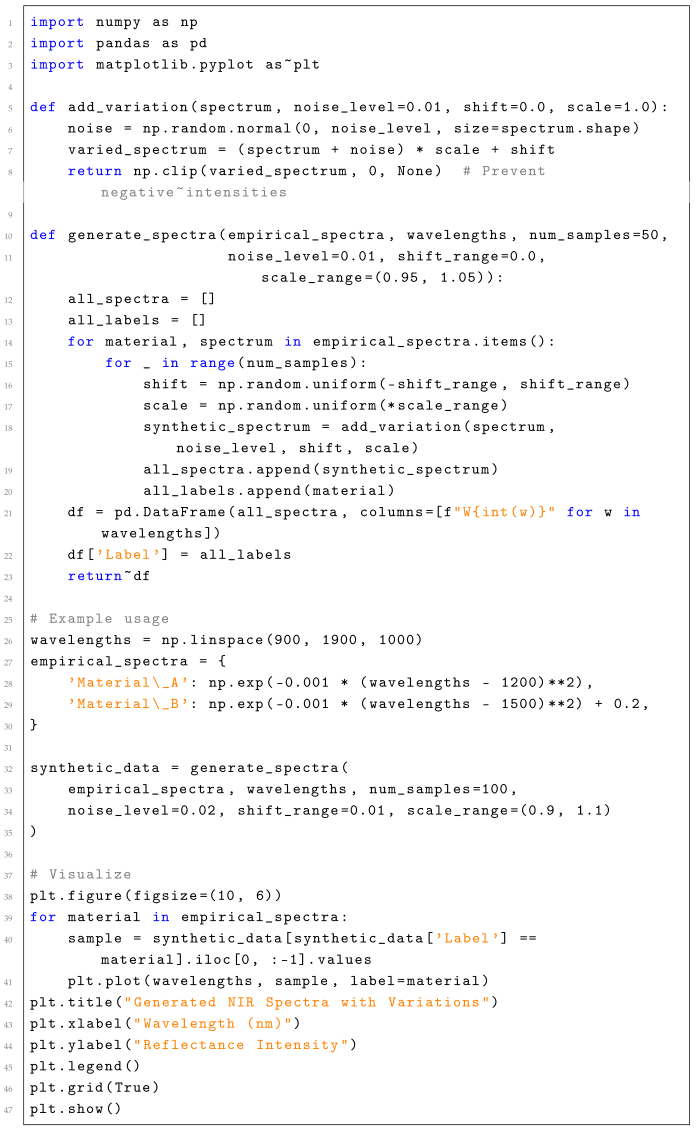 1 import numpy as np
2 import pandas as pd
3 import matplotlib.pyplot as~plt
4
5 def add_variation(spectrum, noise_level=0.01, shift=0.0, scale=1.0):
6     noise = np.random.normal(0, noise_level, size=spectrum.shape)
7     varied_spectrum = (spectrum + noise) * scale + shift
8     return np.clip(varied_spectrum, 0, None)  # Prevent
        negative~intensities
9
10 def generate_spectra(empirical_spectra, wavelengths, num_samples=50,
11                     noise_level=0.01, shift_range=0.0,
                        scale_range=(0.95, 1.05)):
12     all_spectra = []
13     all_labels = []
14     for material, spectrum in empirical_spectra.items():
15         for _ in range(num_samples):
16             shift = np.random.uniform(-shift_range, shift_range)
17             scale = np.random.uniform(*scale_range)
18             synthetic_spectrum = add_variation(spectrum,
                   noise_level, shift, scale)
19             all_spectra.append(synthetic_spectrum)
20             all_labels.append(material)
21     df = pd.DataFrame(all_spectra, columns=[f"W{int(w)}" for w in
           wavelengths])
22     df['Label'] = all_labels
23     return~df
24
25 # Example usage
26 wavelengths = np.linspace(900, 1900, 1000)
27 empirical_spectra = {
28     'Material\_A': np.exp(-0.001 * (wavelengths - 1200)**2),
29     'Material\_B': np.exp(-0.001 * (wavelengths - 1500)**2) + 0.2,
30 }
31
32 synthetic_data = generate_spectra(
33     empirical_spectra, wavelengths, num_samples=100,
34     noise_level=0.02, shift_range=0.01, scale_range=(0.9, 1.1)
35 )
36
37 # Visualize
38 plt.figure(figsize=(10, 6))
39 for material in empirical_spectra:
40     sample = synthetic_data[synthetic_data['Label'] ==
           material].iloc[0, :-1].values
41     plt.plot(wavelengths, sample, label=material)
42 plt.title("Generated NIR Spectra with Variations")
43 plt.xlabel("Wavelength (nm)")
44 plt.ylabel("Reflectance Intensity")
45 plt.legend()
46 plt.grid(True)
47 plt.show()